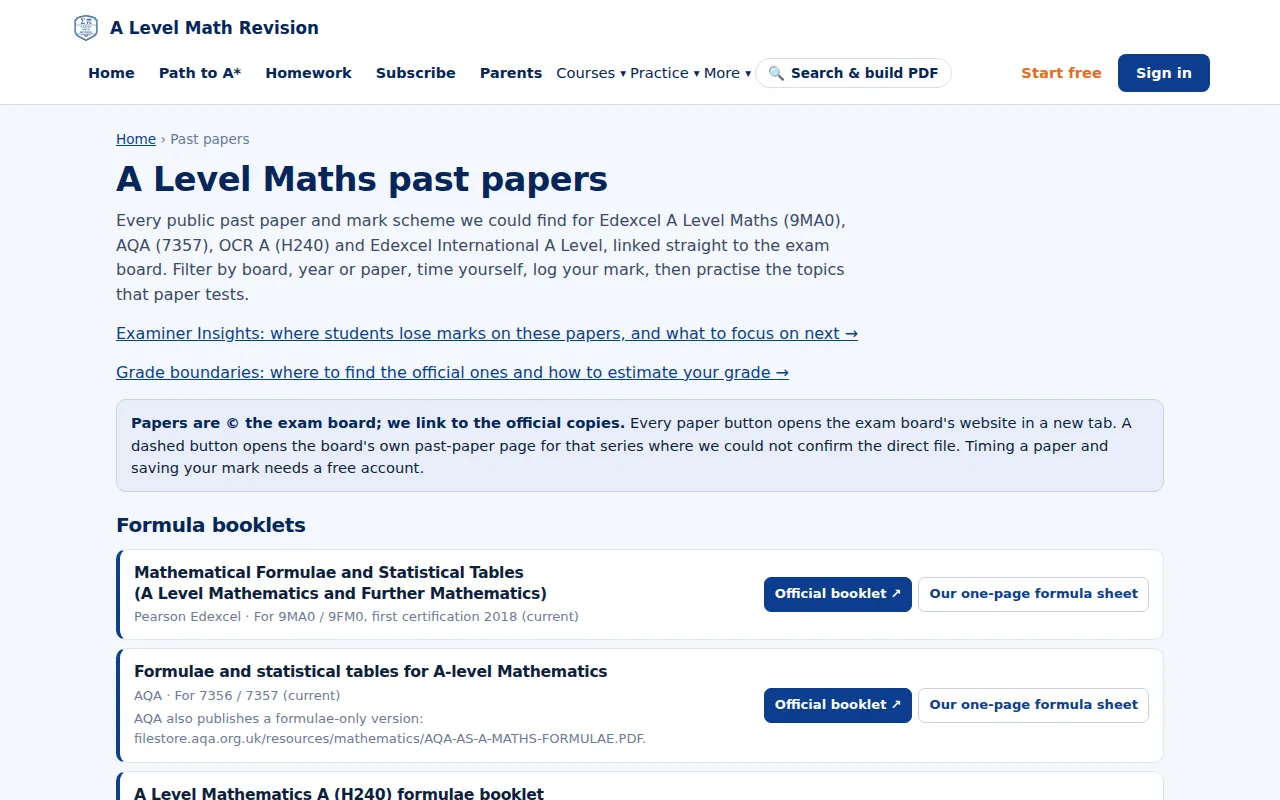 A Level Math Revision

Home Path to A* Homework Subscribe Parents Courses ▾ Practice ▾ More ▾ 🔍 Search & build PDF Start free Sign in

Home › Past papers

A Level Maths past papers

Every public past paper and mark scheme we could find for Edexcel A Level Maths (9MA0), AQA (7357), OCR A (H240) and Edexcel International A Level, linked straight to the exam board. Filter by board, year or paper, time yourself, log your mark, then practise the topics that paper tests.

Examiner Insights: where students lose marks on these papers, and what to focus on next →

Grade boundaries: where to find the official ones and how to estimate your grade →

Papers are © the exam board; we link to the official copies. Every paper button opens the exam board's website in a new tab. A dashed button opens the board's own past-paper page for that series where we could not confirm the direct file. Timing a paper and saving your mark needs a free account.

Formula booklets

Mathematical Formulae and Statistical Tables (A Level Mathematics and Further Mathematics)
Pearson Edexcel · For 9MA0 / 9FM0, first certification 2018 (current)
Official booklet ↗ Our one-page formula sheet

Formulae and statistical tables for A-level Mathematics
AQA · For 7356 / 7357 (current)
AQA also publishes a formulae-only version: filestore.aqa.org.uk/resources/mathematics/AQA-AS-A-MATHS-FORMULAE.PDF.
Official booklet ↗ Our one-page formula sheet

A Level Mathematics A (H240) formulae booklet